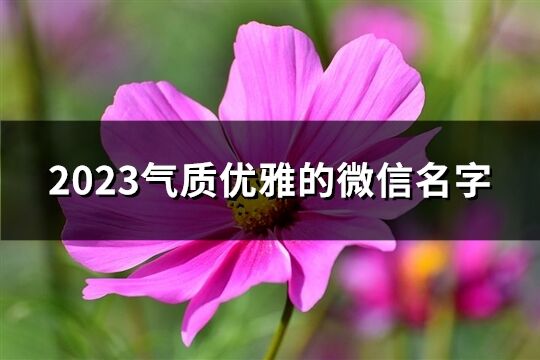 2023气质优雅的微信名字